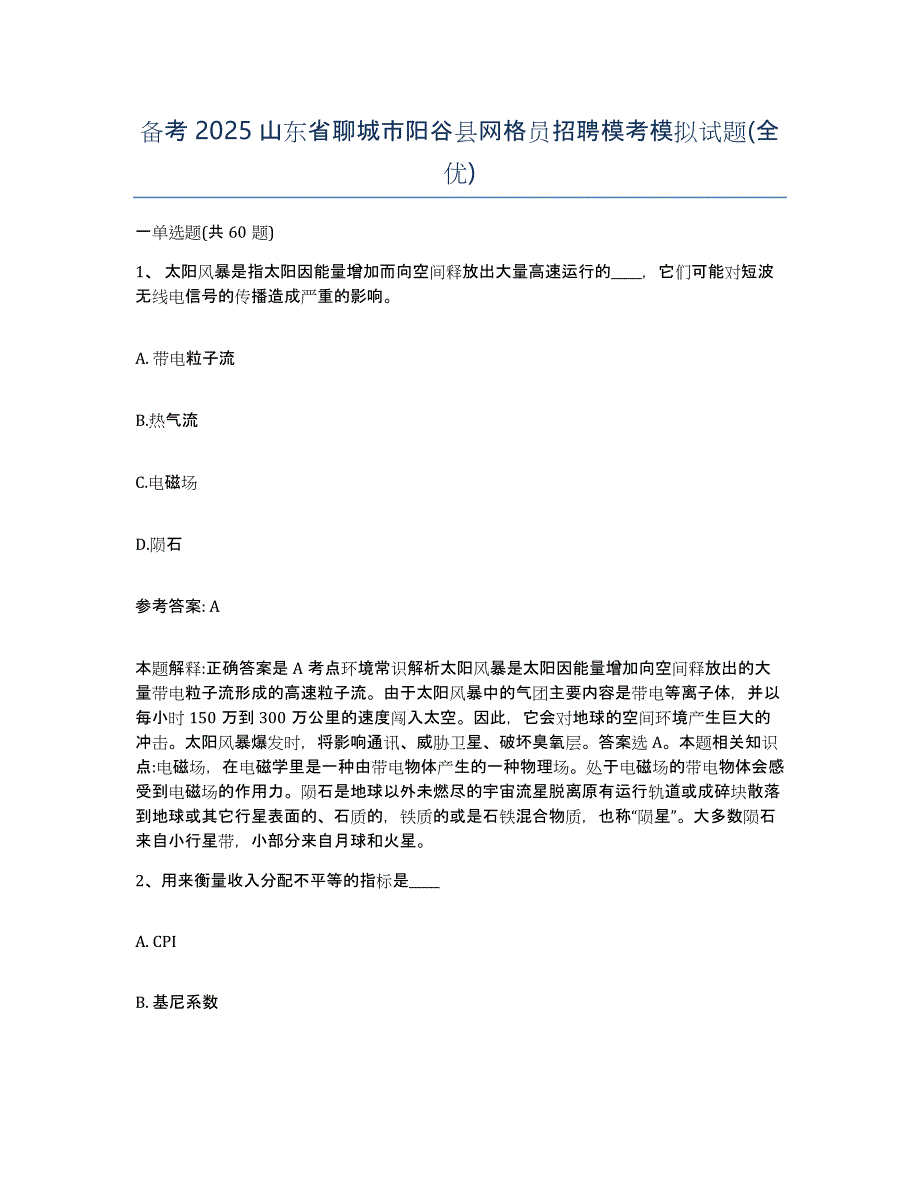 备考 2025 山东省聊城市阳谷县网格员招聘模考模拟试题(全优)

一单选题(共 60 题)

1、 太阳风暴是指太阳因能量增加而向空间释放出大量高速运行的____，它们可能对短波无线电信号的传播造成严重的影响。

A. 带电粒子流

B.热气流

C.电磁场

D.陨石

参考答案: A

本题解释:正确答案是 A 考点环境常识解析太阳风暴是太阳因能量增加向空间释放出的大量带电粒子流形成的高速粒子流。由于太阳风暴中的气团主要内容是带电等离子体，并以每小时 150 万到 300 万公里的速度闯入太空。因此，它会对地球的空间环境产生巨大的冲击。太阳风暴爆发时，将影响通讯、威胁卫星、破坏臭氧层。答案选 A。本题相关知识点:电磁场，在电磁学里是一种由带电物体产生的一种物理场。处于电磁场的带电物体会感受到电磁场的作用力。陨石是地球以外未燃尽的宇宙流星脱离原有运行轨道或成碎块散落到地球或其它行星表面的、石质的，铁质的或是石铁混合物质，也称“陨星”。大多数陨石来自小行星带，小部分来自月球和火星。

2、用来衡量收入分配不平等的指标是____

A. CPI

B. 基尼系数